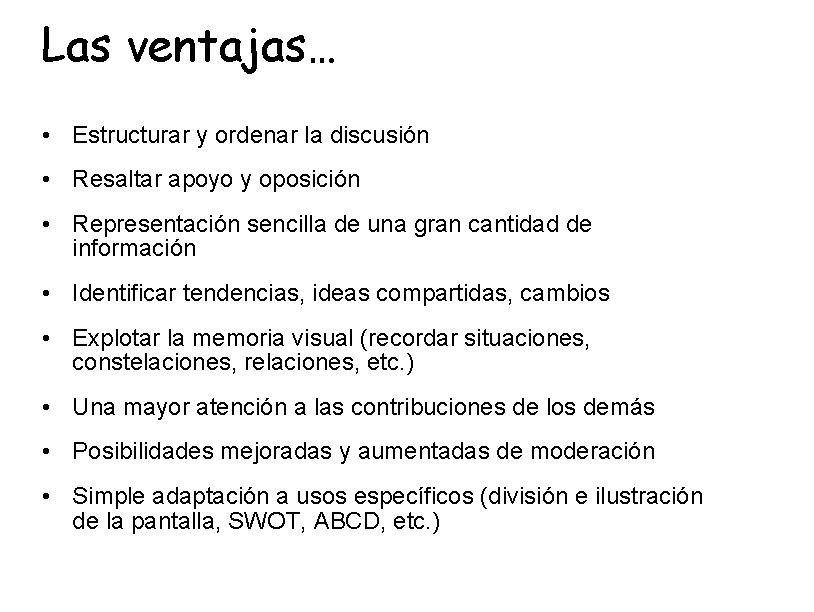 Las ventajas…

• Estructurar y ordenar la discusión

• Resaltar apoyo y oposición

• Representación sencilla de una gran cantidad de información

• Identificar tendencias, ideas compartidas, cambios

• Explotar la memoria visual (recordar situaciones, constelaciones, relaciones, etc.)

• Una mayor atención a las contribuciones de los demás

• Posibilidades mejoradas y aumentadas de moderación

• Simple adaptación a usos específicos (división e ilustración de la pantalla, SWOT, ABCD, etc.)